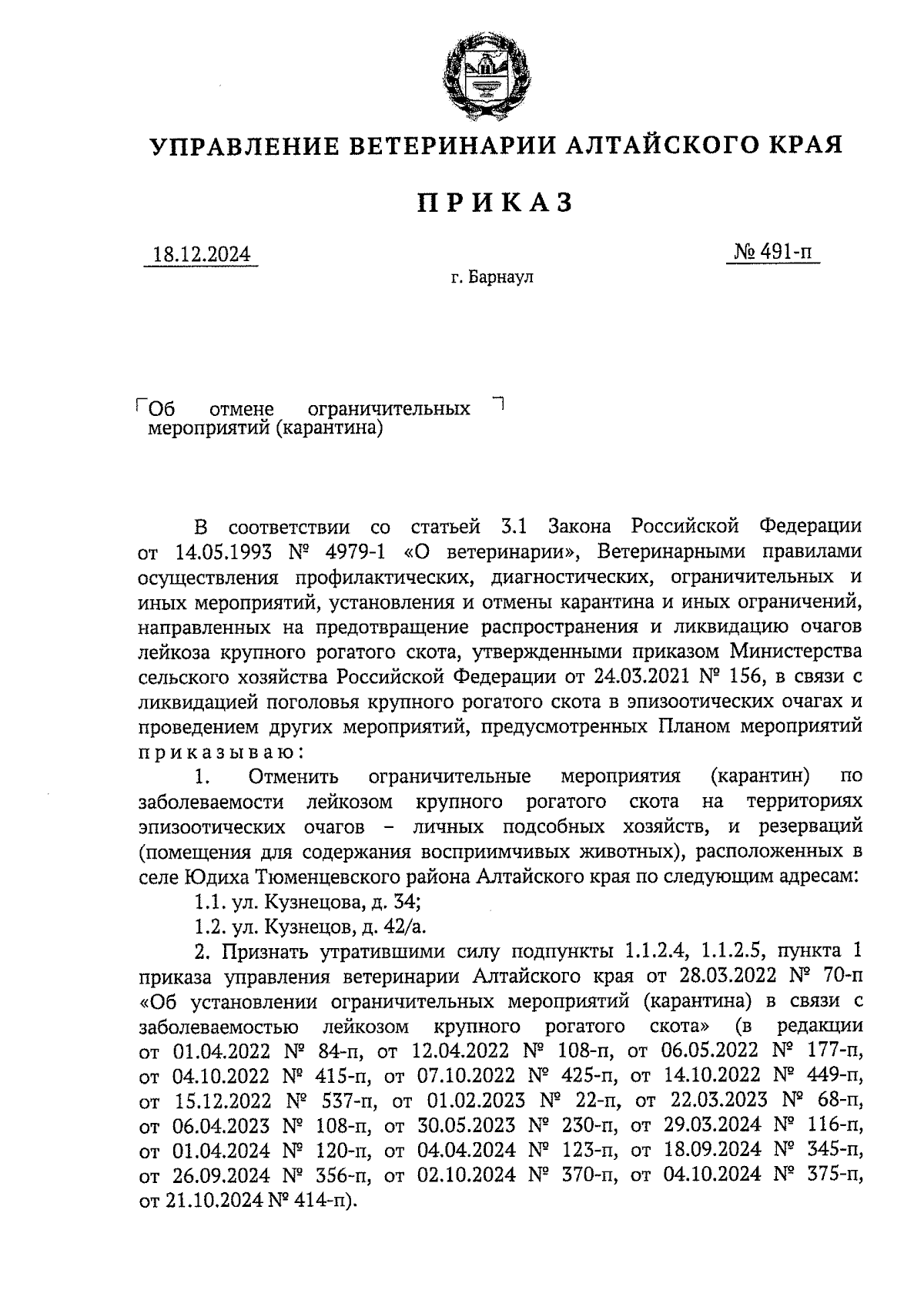 УПРАВЛЕНИЕ ВЕТЕРИНАРИИ АЛТАЙСКОГО КРАЯ

ПРИКАЗ

18.12.2024

№ 491-п

г. Барнаул

Об отмене ограничительных мероприятий (карантина)

В соответствии со статьей 3.1 Закона Российской Федерации от 14.05.1993 № 4979-1 «О ветеринарии», Ветеринарными правилами осуществления профилактических, диагностических, ограничительных и иных мероприятий, установления и отмены карантина и иных ограничений, направленных на предотвращение распространения и ликвидацию очагов лейкоза крупного рогатого скота, утвержденными приказом Министерства сельского хозяйства Российской Федерации от 24.03.2021 № 156, в связи с ликвидацией поголовья крупного рогатого скота в эпизоотических очагах и проведением других мероприятий, предусмотренных Планом мероприятий приказываю:

1. Отменить ограничительные мероприятия (карантин) по заболеваемости лейкозом крупного рогатого скота на территориях эпизоотических очагов – личных подсобных хозяйств, и резерваций (помещения для содержания восприимчивых животных), расположенных в селе Юдиха Тюменцевского района Алтайского края по следующим адресам:

1.1. ул. Кузнецова, д. 34;

1.2. ул. Кузнецов, д. 42/а.

2. Признать утратившими силу подпункты 1.1.2.4, 1.1.2.5, пункта 1 приказа управления ветеринарии Алтайского края от 28.03.2022 № 70-п «Об установлении ограничительных мероприятий (карантина) в связи с заболеваемостью лейкозом крупного рогатого скота» (в редакции от 01.04.2022 № 84-п, от 12.04.2022 № 108-п, от 06.05.2022 № 177-п, от 04.10.2022 № 415-п, от 07.10.2022 № 425-п, от 14.10.2022 № 449-п, от 15.12.2022 № 537-п, от 01.02.2023 № 22-п, от 22.03.2023 № 68-п, от 06.04.2023 № 108-п, от 30.05.2023 № 230-п, от 29.03.2024 № 116-п, от 01.04.2024 № 120-п, от 04.04.2024 № 123-п, от 18.09.2024 № 345-п, от 26.09.2024 № 356-п, от 02.10.2024 № 370-п, от 04.10.2024 № 375-п, от 21.10.2024 № 414-п).